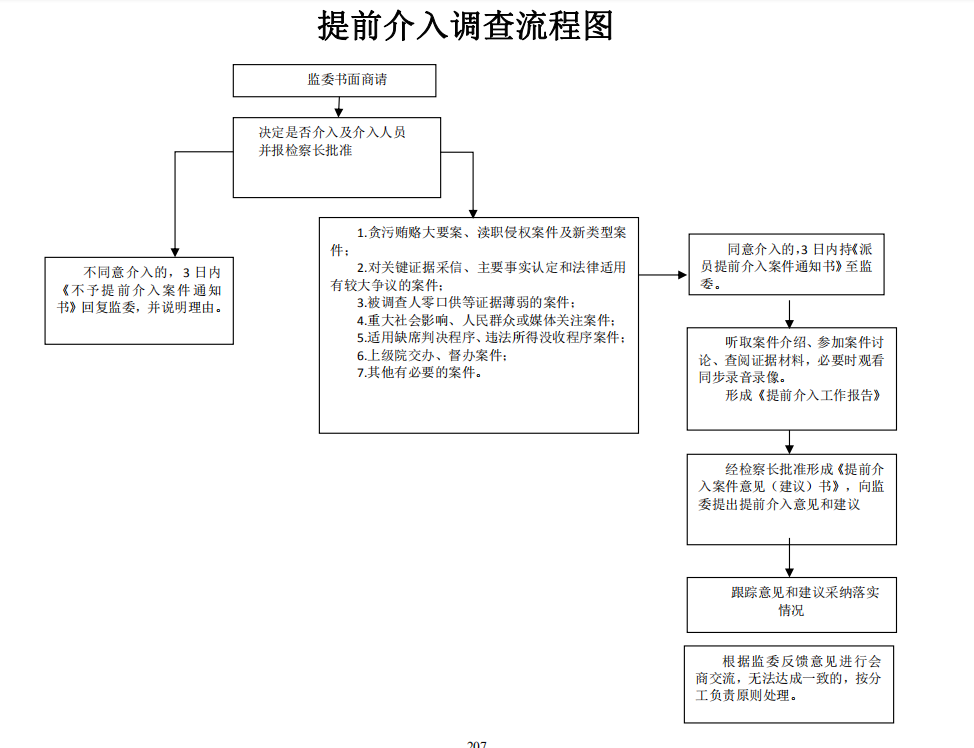 提前介入调查流程图

监委书面商请

决定是否介入及介入人员并报检察长批准

不同意介入的，3日内《不予提前介入案件通知书》回复监委，并说明理由。

1.贪污贿赂大要案、渎职侵权案件及新类型案件；
2.对关键证据采信、主要事实认定和法律适用有较大争议的案件；
3.被调查人零口供等证据薄弱的案件；
4.重大社会影响、人民群众或媒体关注案件；
5.适用缺席判决程序、违法所得没收程序案件；
6.上级院交办、督办案件；
7.其他有必要的案件。

同意介入的，3日内持《派员提前介入案件通知书》至监委。

听取案件介绍、参加案件讨论、查阅证据材料，必要时观看同步录音录像。
形成《提前介入工作报告》

经检察长批准形成《提前介入案件意见（建议）书》，向监委提出提前介入意见和建议

跟踪意见和建议采纳落实情况

根据监委反馈意见进行会商交流，无法达成一致的，按分工负责原则处理。

207